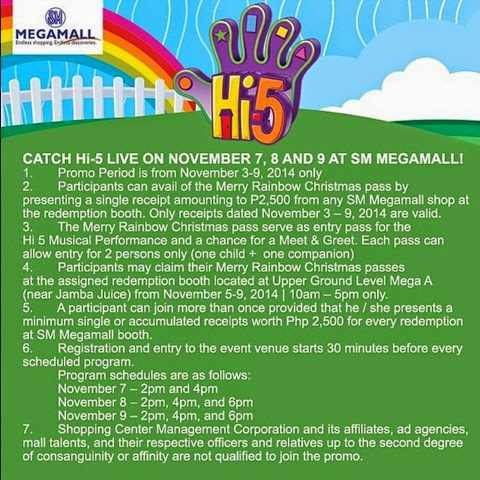 SM
MEGAMALL
Endless shopping. Endless discoveries.

Hi-5

CATCH Hi-5 LIVE ON NOVEMBER 7, 8 AND 9 AT SM MEGAMALL!

1. Promo Period is from November 3-9, 2014 only

2. Participants can avail of the Merry Rainbow Christmas pass by presenting a single receipt amounting to P2,500 from any SM Megamall shop at the redemption booth. Only receipts dated November 3 – 9, 2014 are valid.

3. The Merry Rainbow Christmas pass serve as entry pass for the Hi 5 Musical Performance and a chance for a Meet & Greet. Each pass can allow entry for 2 persons only (one child + one companion)

4. Participants may claim their Merry Rainbow Christmas passes at the assigned redemption booth located at Upper Ground Level Mega A (near Jamba Juice) from November 5-9, 2014 | 10am – 5pm only.

5. A participant can join more than once provided that he / she presents a minimum single or accumulated receipts worth Php 2,500 for every redemption at SM Megamall booth.

6. Registration and entry to the event venue starts 30 minutes before every scheduled program.

Program schedules are as follows:
November 7 – 2pm and 4pm
November 8 – 2pm, 4pm, and 6pm
November 9 – 2pm, 4pm, and 6pm

7. Shopping Center Management Corporation and its affiliates, ad agencies, mall talents, and their respective officers and relatives up to the second degree of consanguinity or affinity are not qualified to join the promo.